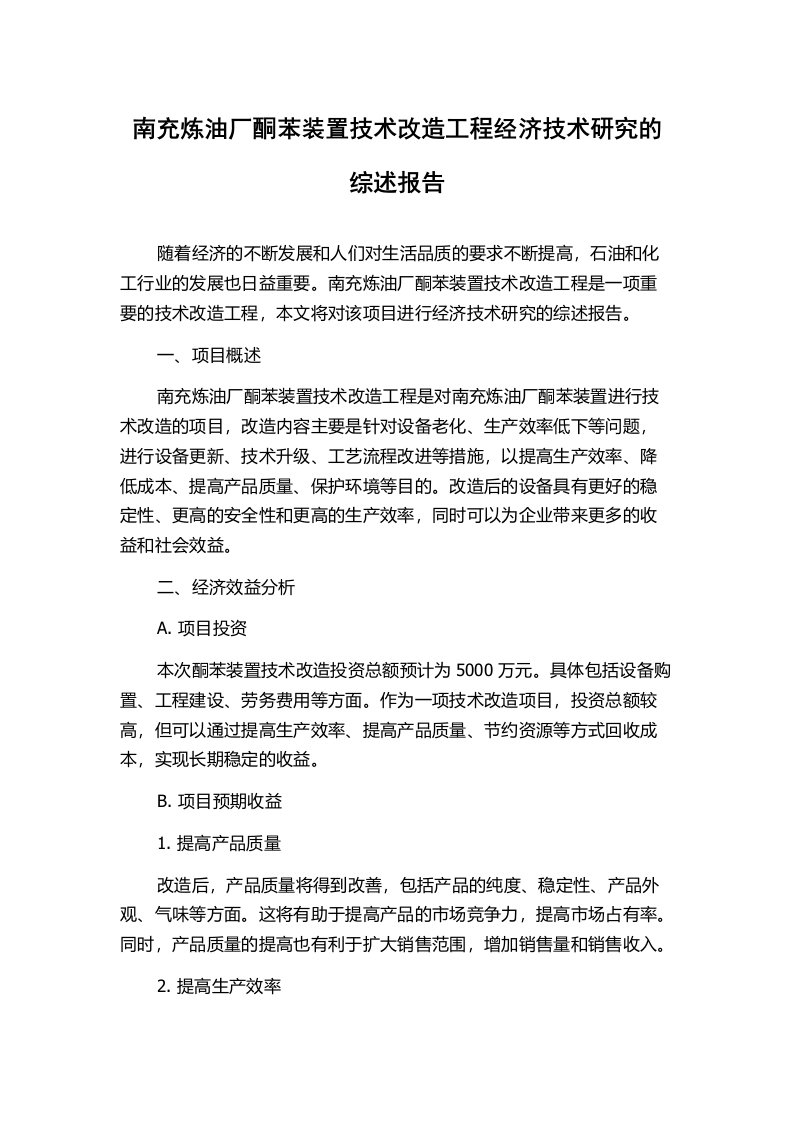 南充炼油厂酮苯装置技术改造工程经济技术研究的综述报告

随着经济的不断发展和人们对生活品质的要求不断提高，石油和化工行业的发展也日益重要。南充炼油厂酮苯装置技术改造工程是一项重要的技术改造工程，本文将对该项目进行经济技术研究的综述报告。

一、项目概述

南充炼油厂酮苯装置技术改造工程是对南充炼油厂酮苯装置进行技术改造的项目，改造内容主要是针对设备老化、生产效率低下等问题，进行设备更新、技术升级、工艺流程改进等措施，以提高生产效率、降低成本、提高产品质量、保护环境等目的。改造后的设备具有更好的稳定性、更高的安全性和更高的生产效率，同时可以为企业带来更多的收益和社会效益。

二、经济效益分析

A. 项目投资

本次酮苯装置技术改造投资总额预计为 5000 万元。具体包括设备购置、工程建设、劳务费用等方面。作为一项技术改造项目，投资总额较高，但可以通过提高生产效率、提高产品质量、节约资源等方式回收成本，实现长期稳定的收益。

B. 项目预期收益

1. 提高产品质量

改造后，产品质量将得到改善，包括产品的纯度、稳定性、产品外观、气味等方面。这将有助于提高产品的市场竞争力，提高市场占有率。同时，产品质量的提高也有利于扩大销售范围，增加销售量和销售收入。

2. 提高生产效率